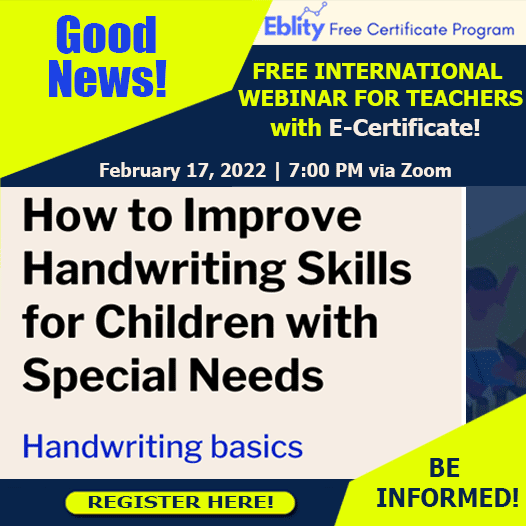 Good News!

Eblity Free Certificate Program

FREE INTERNATIONAL WEBINAR FOR TEACHERS with E-Certificate!

February 17, 2022 | 7:00 PM via Zoom

How to Improve Handwriting Skills for Children with Special Needs

Handwriting basics

REGISTER HERE!

BE INFORMED!